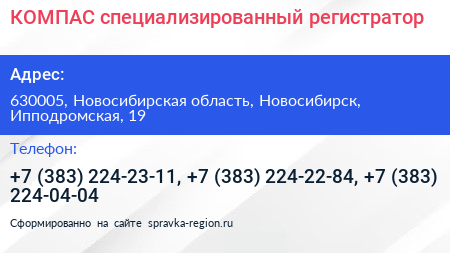 КОМПАС специализированный регистратор

Адрес:

630005, Новосибирская область, Новосибирск, Ипподромская, 19

Телефон:

+7 (383) 224-23-11, +7 (383) 224-22-84, +7 (383) 224-04-04

Сформированно на сайте spravka-region.ru